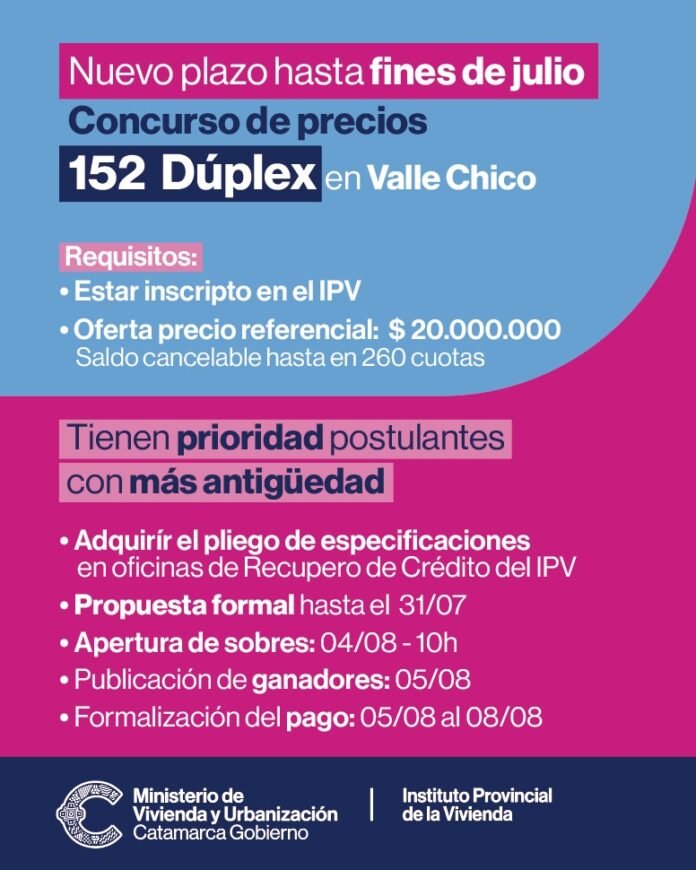 Nuevo plazo hasta fines de julio
Concurso de precios
152 Dúplex en Valle Chico

Requisitos:
• Estar inscripto en el IPV
• Oferta precio referencial: $ 20.000.000
Saldo cancelable hasta en 260 cuotas

Tienen prioridad postulantes con más antigüedad

• Adquirír el pliego de especificaciones en oficinas de Recupero de Crédito del IPV
• Propuesta formal hasta el 31/07
• Apertura de sobres: 04/08 - 10h
• Publicación de ganadores: 05/08
• Formalización del pago: 05/08 al 08/08

Ministerio de Vivienda y Urbanización
Catamarca Gobierno

Instituto Provincial de la Vivienda